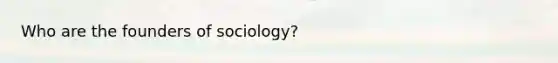 Who are the founders of sociology?